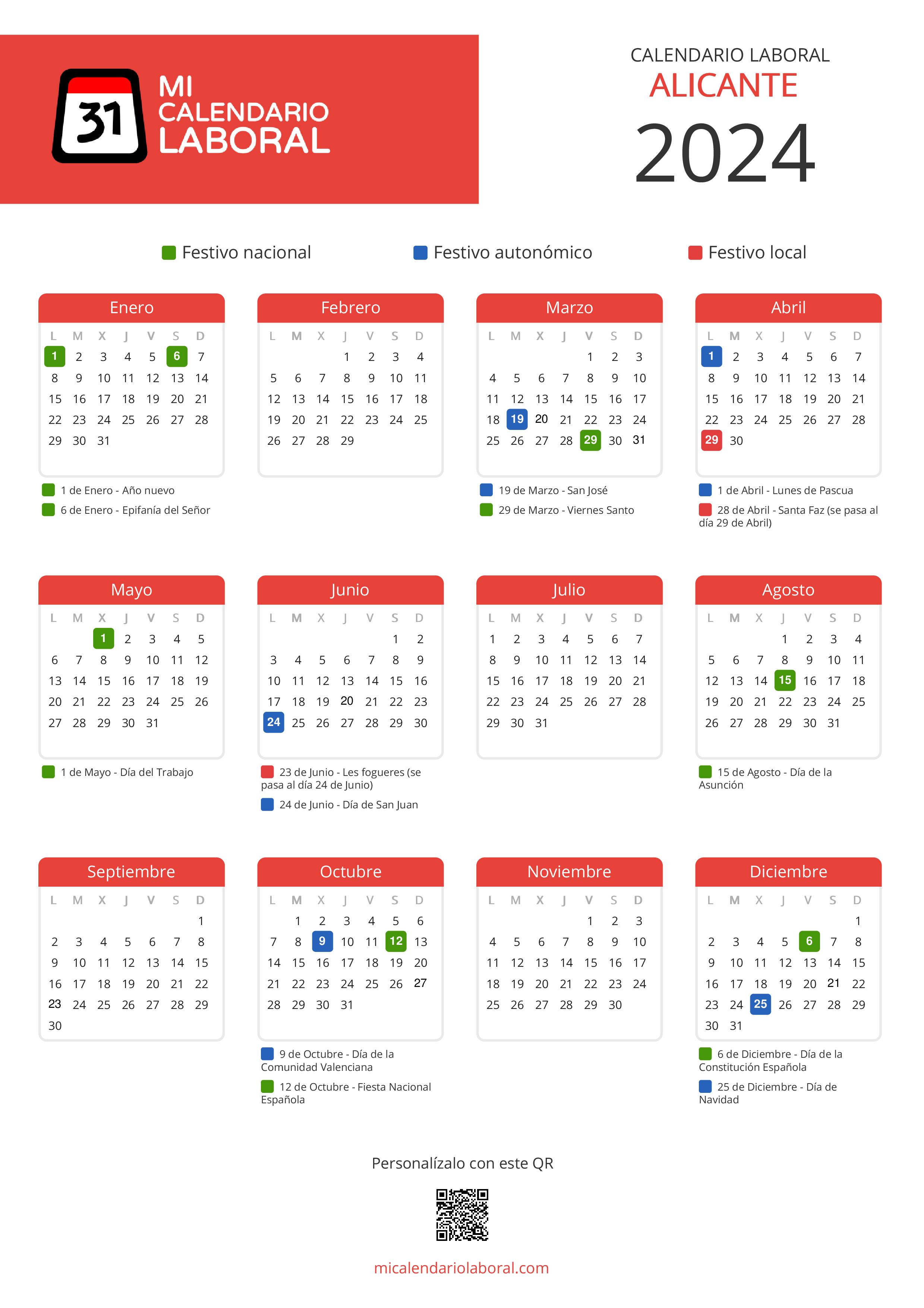 31 MI CALENDARIO LABORAL

CALENDARIO LABORAL
ALICANTE
2024

Festivo nacional
Festivo autonómico
Festivo local

Enero

| L | M | X | J | V | S | D |
|---|---|---|---|---|---|---|
| 1 | 2 | 3 | 4 | 5 | 6 | 7 |
| 8 | 9 | 10 | 11 | 12 | 13 | 14 |
| 15 | 16 | 17 | 18 | 19 | 20 | 21 |
| 22 | 23 | 24 | 25 | 26 | 27 | 28 |
| 29 | 30 | 31 | | | | |

1 de Enero - Año nuevo
6 de Enero - Epifanía del Señor

Febrero

| L | M | X | J | V | S | D |
|---|---|---|---|---|---|---|
| | | | 1 | 2 | 3 | 4 |
| 5 | 6 | 7 | 8 | 9 | 10 | 11 |
| 12 | 13 | 14 | 15 | 16 | 17 | 18 |
| 19 | 20 | 21 | 22 | 23 | 24 | 25 |
| 26 | 27 | 28 | 29 | | | |

Marzo

| L | M | X | J | V | S | D |
|---|---|---|---|---|---|---|
| | | | | 1 | 2 | 3 |
| 4 | 5 | 6 | 7 | 8 | 9 | 10 |
| 11 | 12 | 13 | 14 | 15 | 16 | 17 |
| 18 | 19 | 20 | 21 | 22 | 23 | 24 |
| 25 | 26 | 27 | 28 | 29 | 30 | 31 |

19 de Marzo - San José
29 de Marzo - Viernes Santo

Abril

| L | M | X | J | V | S | D |
|---|---|---|---|---|---|---|
| 1 | 2 | 3 | 4 | 5 | 6 | 7 |
| 8 | 9 | 10 | 11 | 12 | 13 | 14 |
| 15 | 16 | 17 | 18 | 19 | 20 | 21 |
| 22 | 23 | 24 | 25 | 26 | 27 | 28 |
| 29 | 30 | | | | | |

1 de Abril - Lunes de Pascua
28 de Abril - Santa Faz (se pasa al día 29 de Abril)

Mayo

| L | M | X | J | V | S | D |
|---|---|---|---|---|---|---|
| | | 1 | 2 | 3 | 4 | 5 |
| 6 | 7 | 8 | 9 | 10 | 11 | 12 |
| 13 | 14 | 15 | 16 | 17 | 18 | 19 |
| 20 | 21 | 22 | 23 | 24 | 25 | 26 |
| 27 | 28 | 29 | 30 | 31 | | |

1 de Mayo - Día del Trabajo

Junio

| L | M | X | J | V | S | D |
|---|---|---|---|---|---|---|
| | | | | | 1 | 2 |
| 3 | 4 | 5 | 6 | 7 | 8 | 9 |
| 10 | 11 | 12 | 13 | 14 | 15 | 16 |
| 17 | 18 | 19 | 20 | 21 | 22 | 23 |
| 24 | 25 | 26 | 27 | 28 | 29 | 30 |

23 de Junio - Les fogueres (se pasa al día 24 de Junio)
24 de Junio - Día de San Juan

Julio

| L | M | X | J | V | S | D |
|---|---|---|---|---|---|---|
| 1 | 2 | 3 | 4 | 5 | 6 | 7 |
| 8 | 9 | 10 | 11 | 12 | 13 | 14 |
| 15 | 16 | 17 | 18 | 19 | 20 | 21 |
| 22 | 23 | 24 | 25 | 26 | 27 | 28 |
| 29 | 30 | 31 | | | | |

Agosto

| L | M | X | J | V | S | D |
|---|---|---|---|---|---|---|
| | | | 1 | 2 | 3 | 4 |
| 5 | 6 | 7 | 8 | 9 | 10 | 11 |
| 12 | 13 | 14 | 15 | 16 | 17 | 18 |
| 19 | 20 | 21 | 22 | 23 | 24 | 25 |
| 26 | 27 | 28 | 29 | 30 | 31 | |

15 de Agosto - Día de la Asunción

Septiembre

| L | M | X | J | V | S | D |
|---|---|---|---|---|---|---|
| | | | | | | 1 |
| 2 | 3 | 4 | 5 | 6 | 7 | 8 |
| 9 | 10 | 11 | 12 | 13 | 14 | 15 |
| 16 | 17 | 18 | 19 | 20 | 21 | 22 |
| 23 | 24 | 25 | 26 | 27 | 28 | 29 |
| 30 | | | | | | |

Octubre

| L | M | X | J | V | S | D |
|---|---|---|---|---|---|---|
| | 1 | 2 | 3 | 4 | 5 | 6 |
| 7 | 8 | 9 | 10 | 11 | 12 | 13 |
| 14 | 15 | 16 | 17 | 18 | 19 | 20 |
| 21 | 22 | 23 | 24 | 25 | 26 | 27 |
| 28 | 29 | 30 | 31 | | | |

9 de Octubre - Día de la Comunidad Valenciana
12 de Octubre - Fiesta Nacional Española

Noviembre

| L | M | X | J | V | S | D |
|---|---|---|---|---|---|---|
| | | | | 1 | 2 | 3 |
| 4 | 5 | 6 | 7 | 8 | 9 | 10 |
| 11 | 12 | 13 | 14 | 15 | 16 | 17 |
| 18 | 19 | 20 | 21 | 22 | 23 | 24 |
| 25 | 26 | 27 | 28 | 29 | 30 | |

Diciembre

| L | M | X | J | V | S | D |
|---|---|---|---|---|---|---|
| | | | | | | 1 |
| 2 | 3 | 4 | 5 | 6 | 7 | 8 |
| 9 | 10 | 11 | 12 | 13 | 14 | 15 |
| 16 | 17 | 18 | 19 | 20 | 21 | 22 |
| 23 | 24 | 25 | 26 | 27 | 28 | 29 |
| 30 | 31 | | | | | |

6 de Diciembre - Día de la Constitución Española
25 de Diciembre - Día de Navidad

Personalízalo con este QR

micalendariolaboral.com